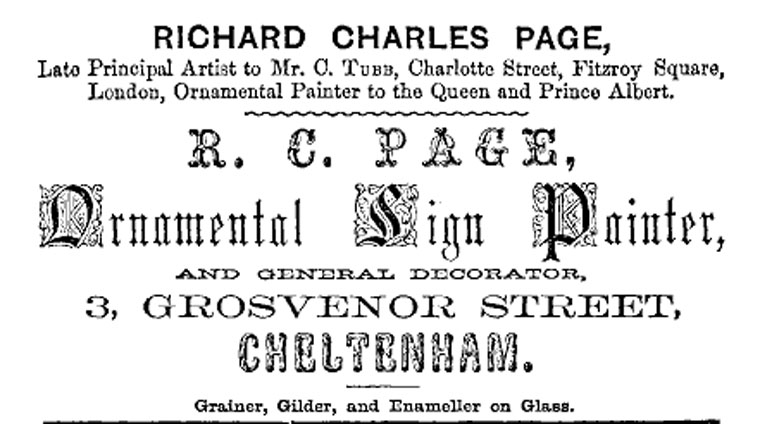 RICHARD CHARLES PAGE,
Late Principal Artist to Mr. C. Tubb, Charlotte Street, Fitzroy Square, London, Ornamental Painter to the Queen and Prince Albert.

R. C. PAGE,
Ornamental Sign Painter,
AND GENERAL DECORATOR,
3, GROSVENOR STREET,
CHELTENHAM.

Grainer, Gilder, and Enameller on Glass.